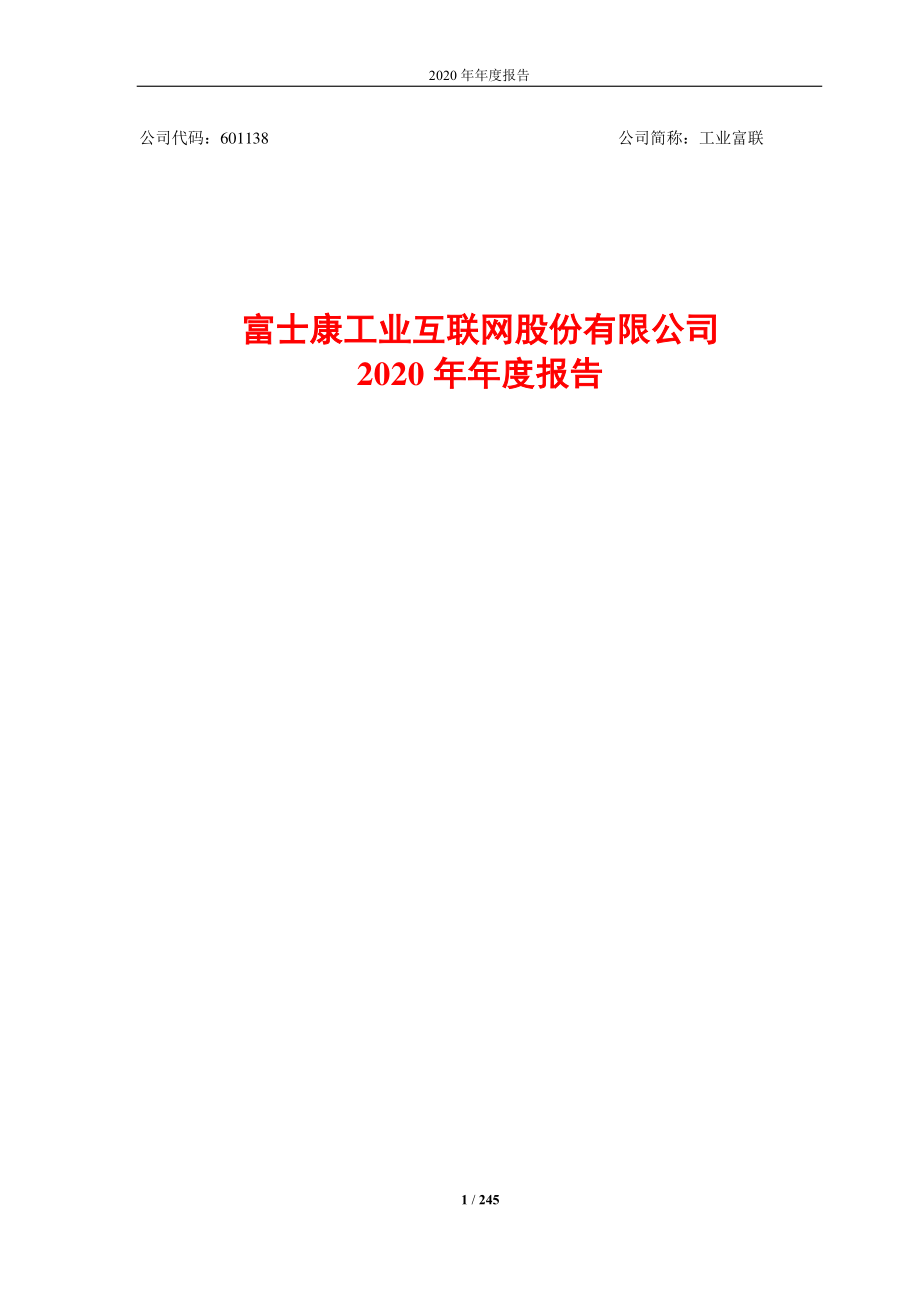 2020 年年度报告

公司代码：601138

公司简称：工业富联

富士康工业互联网股份有限公司
2020 年年度报告

1 / 245